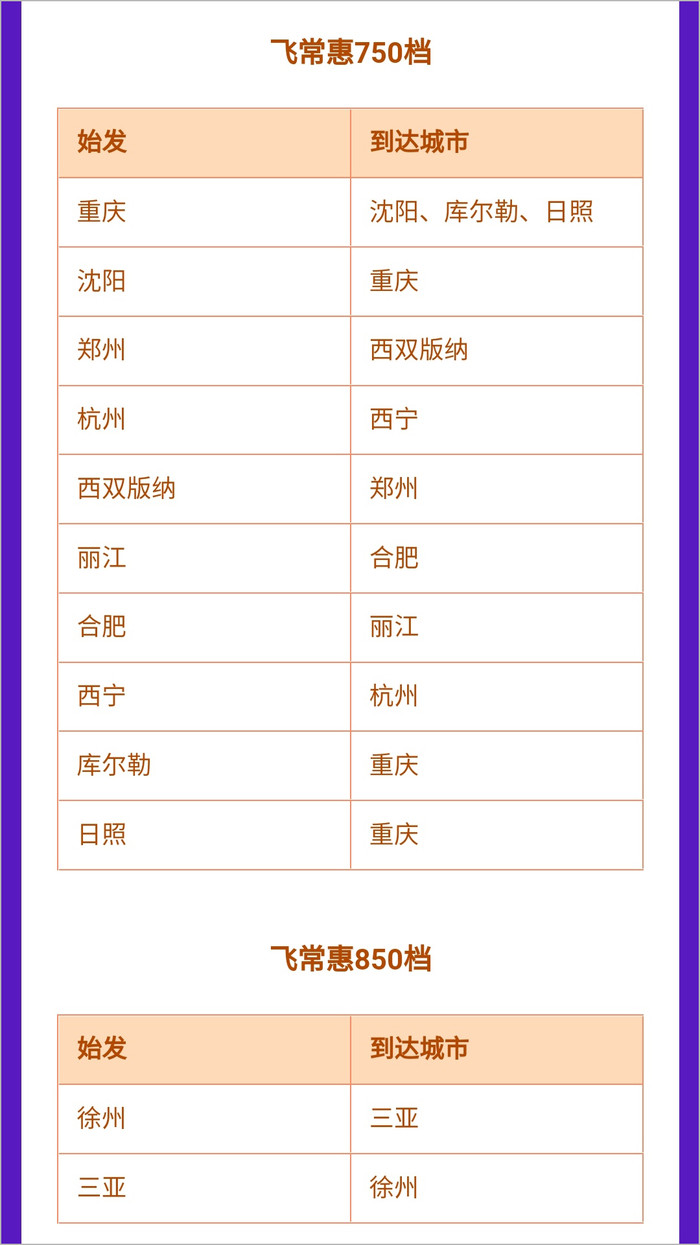 飞常惠750档

| 始发 | 到达城市 |
|---|---|
| 重庆 | 沈阳、库尔勒、日照 |
| 沈阳 | 重庆 |
| 郑州 | 西双版纳 |
| 杭州 | 西宁 |
| 西双版纳 | 郑州 |
| 丽江 | 合肥 |
| 合肥 | 丽江 |
| 西宁 | 杭州 |
| 库尔勒 | 重庆 |
| 日照 | 重庆 |

飞常惠850档

| 始发 | 到达城市 |
|---|---|
| 徐州 | 三亚 |
| 三亚 | 徐州 |